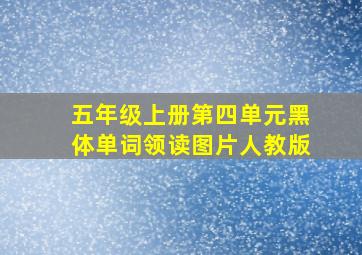 五年级上册第四单元黑体单词领读图片人教版